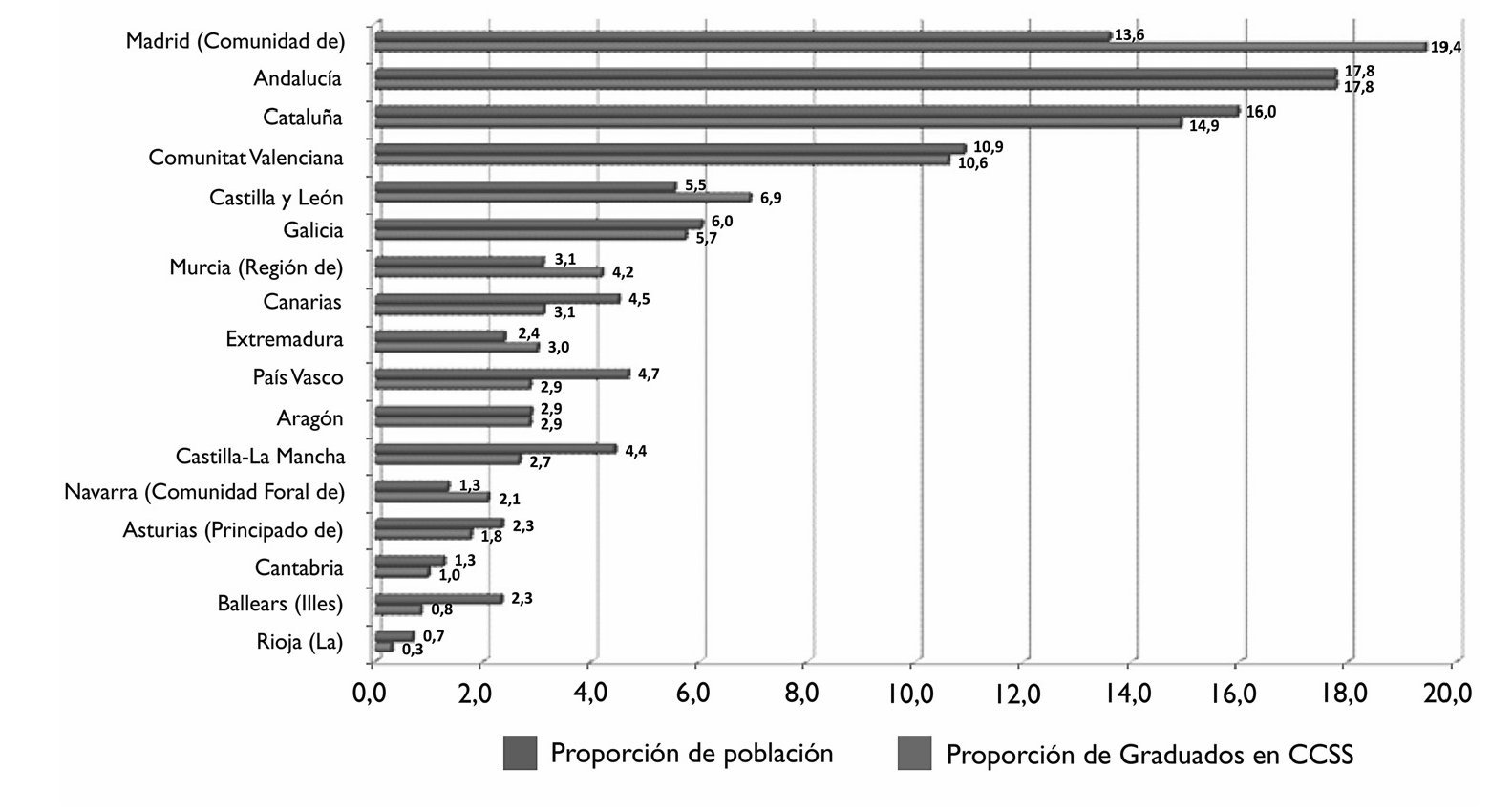 Madrid (Comunidad de) 13,6 19,4
Andalucía 17,8 17,8
Cataluña 16,0 14,9
Comunitat Valenciana 10,9 10,6
Castilla y León 5,5 6,9
Galicia 6,0 5,7
Murcia (Región de) 3,1 4,2
Canarias 4,5 3,1
Extremadura 2,4 3,0
País Vasco 4,7 2,9
Aragón 2,9 2,9
Castilla-La Mancha 4,4 2,7
Navarra (Comunidad Foral de) 1,3 2,1
Asturias (Principado de) 2,3 1,8
Cantabria 1,3 1,0
Ballears (Illes) 2,3 0,8
Rioja (La) 0,7 0,3

0,0 2,0 4,0 6,0 8,0 10,0 12,0 14,0 16,0 18,0 20,0

Proporción de población
Proporción de Graduados en CCSS